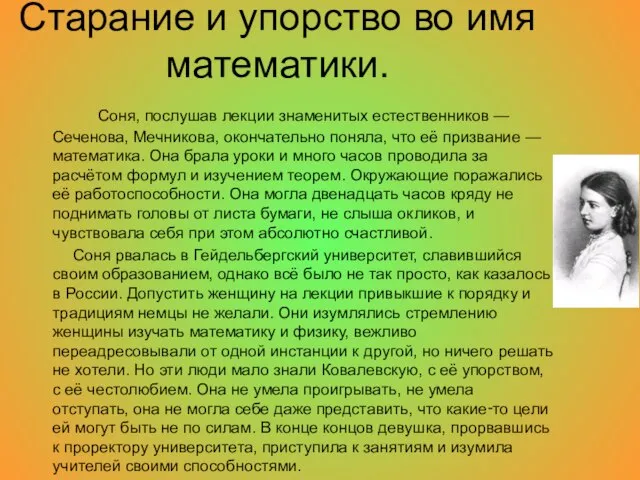 Старание и упорство во имя математики.

Соня, послушав лекции знаменитых естественников — Сеченова, Мечникова, окончательно поняла, что её призвание — математика. Она брала уроки и много часов проводила за расчётом формул и изучением теорем. Окружающие поражались её работоспособности. Она могла двенадцать часов кряду не поднимать головы от листа бумаги, не слыша окликов, и чувствовала себя при этом абсолютно счастливой.

Соня рвалась в Гейдельбергский университет, славившийся своим образованием, однако всё было не так просто, как казалось в России. Допустить женщину на лекции привыкшие к порядку и традициям немцы не желали. Они изумлялись стремлению женщины изучать математику и физику, вежливо переадресовывали от одной инстанции к другой, но ничего решать не хотели. Но эти люди мало знали Ковалевскую, с её упорством, с её честолюбием. Она не умела проигрывать, не умела отступать, она не могла себе даже представить, что какие-то цели ей могут быть не по силам. В конце концов девушка, прорвавшись к проректору университета, приступила к занятиям и изумила учителей своими способностями.